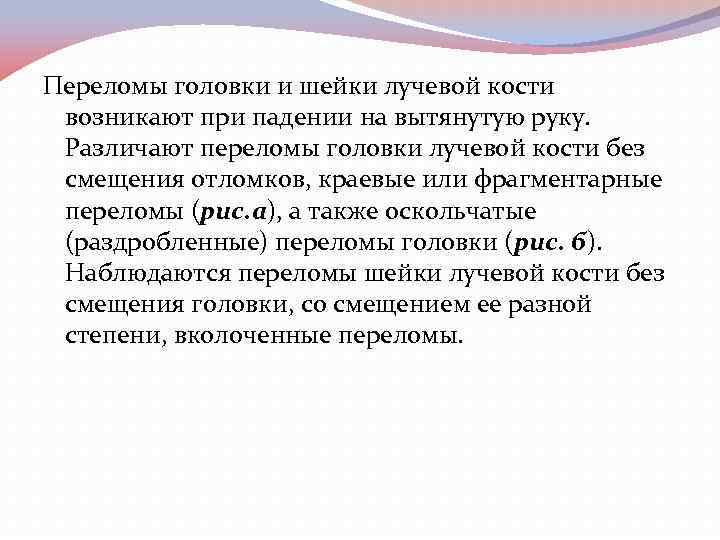 Переломы головки и шейки лучевой кости возникают при падении на вытянутую руку. Различают переломы головки лучевой кости без смещения отломков, краевые или фрагментарные переломы (рис.а), а также оскольчатые (раздробленные) переломы головки (рис. б). Наблюдаются переломы шейки лучевой кости без смещения головки, со смещением ее разной степени, вколоченные переломы.